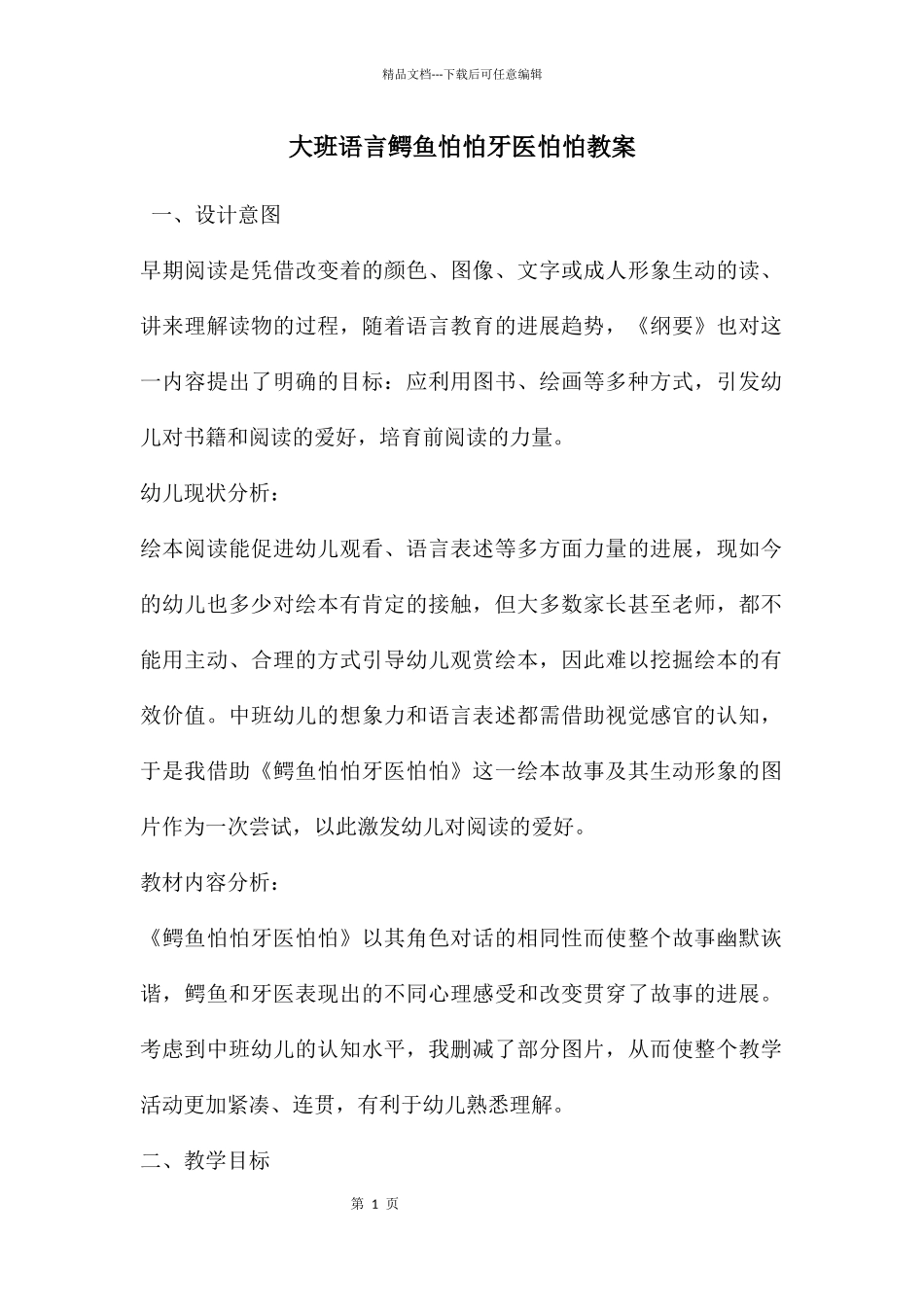 精品文档---下载后可任意编辑

大班语言鳄鱼怕怕牙医怕怕教案

一、设计意图

早期阅读是凭借改变着的颜色、图像、文字或成人形象生动的读、讲来理解读物的过程，随着语言教育的进展趋势，《纲要》也对这一内容提出了明确的目标：应利用图书、绘画等多种方式，引发幼儿对书籍和阅读的爱好，培育前阅读的力量。

幼儿现状分析：

绘本阅读能促进幼儿观看、语言表述等多方面力量的进展，现如今的幼儿也多少对绘本有肯定的接触，但大多数家长甚至老师，都不能用主动、合理的方式引导幼儿观赏绘本，因此难以挖掘绘本的有效价值。中班幼儿的想象力和语言表述都需借助视觉感官的认知，于是我借助《鳄鱼怕怕牙医怕怕》这一绘本故事及其生动形象的图片作为一次尝试，以此激发幼儿对阅读的爱好。

教材内容分析：

《鳄鱼怕怕牙医怕怕》以其角色对话的相同性而使整个故事幽默诙谐，鳄鱼和牙医表现出的不同心理感受和改变贯穿了故事的进展。考虑到中班幼儿的认知水平，我删减了部分图片，从而使整个教学活动更加紧凑、连贯，有利于幼儿熟悉理解。

二、教学目标

第 1 页